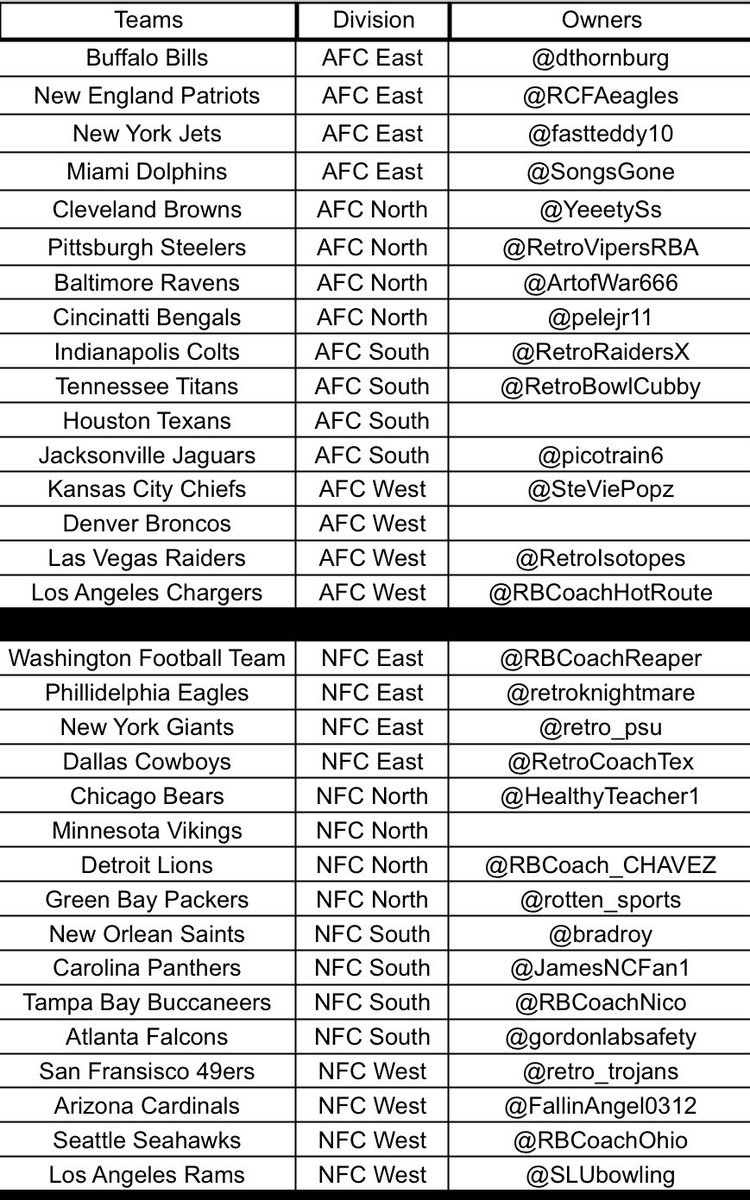 | Teams | Division | Owners |
|---|---|---|
| Buffalo Bills | AFC East | @dthornburg |
| New England Patriots | AFC East | @RCFAeagles |
| New York Jets | AFC East | @fastteddy10 |
| Miami Dolphins | AFC East | @SongsGone |
| Cleveland Browns | AFC North | @YeeetySs |
| Pittsburgh Steelers | AFC North | @RetroVipersRBA |
| Baltimore Ravens | AFC North | @ArtofWar666 |
| Cincinatti Bengals | AFC North | @pelejr11 |
| Indianapolis Colts | AFC South | @RetroRaidersX |
| Tennessee Titans | AFC South | @RetroBowlCubby |
| Houston Texans | AFC South | |
| Jacksonville Jaguars | AFC South | @picotrain6 |
| Kansas City Chiefs | AFC West | @SteViePopz |
| Denver Broncos | AFC West | |
| Las Vegas Raiders | AFC West | @RetroIsotopes |
| Los Angeles Chargers | AFC West | @RBCoachHotRoute |
| | | |
| Washington Football Team | NFC East | @RBCoachReaper |
| Phillidelphia Eagles | NFC East | @retroknightmare |
| New York Giants | NFC East | @retro_psu |
| Dallas Cowboys | NFC East | @RetroCoachTex |
| Chicago Bears | NFC North | @HealthyTeacher1 |
| Minnesota Vikings | NFC North | |
| Detroit Lions | NFC North | @RBCoach_CHAVEZ |
| Green Bay Packers | NFC North | @rotten_sports |
| New Orlean Saints | NFC South | @bradroy |
| Carolina Panthers | NFC South | @JamesNCFan1 |
| Tampa Bay Buccaneers | NFC South | @RBCoachNico |
| Atlanta Falcons | NFC South | @gordonlabsafety |
| San Fransisco 49ers | NFC West | @retro_trojans |
| Arizona Cardinals | NFC West | @FallinAngel0312 |
| Seattle Seahawks | NFC West | @RBCoachOhio |
| Los Angeles Rams | NFC West | @SLUbowling |